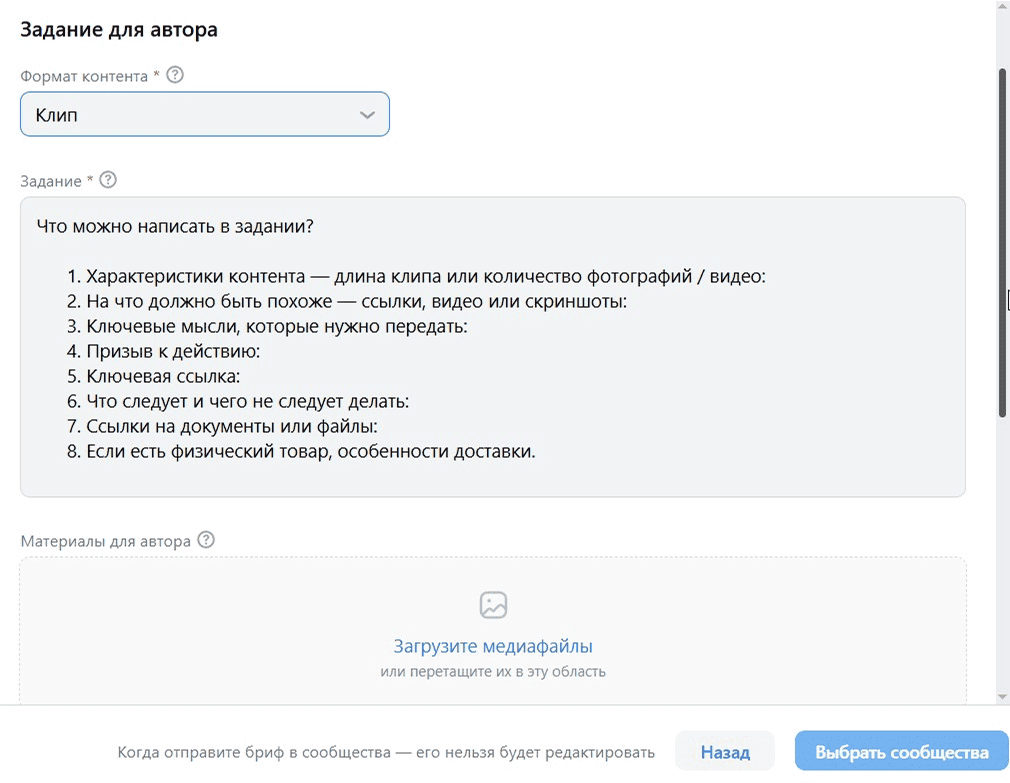 Задание для автора

Формат контента *

Клип

Задание *

Что можно написать в задании?

1. Характеристики контента — длина клипа или количество фотографий / видео:
2. На что должно быть похоже — ссылки, видео или скриншоты:
3. Ключевые мысли, которые нужно передать:
4. Призыв к действию:
5. Ключевая ссылка:
6. Что следует и чего не следует делать:
7. Ссылки на документы или файлы:
8. Если есть физический товар, особенности доставки.

Материалы для автора

Загрузите медиафайлы
или перетащите их в эту область

Когда отправите бриф в сообщества — его нельзя будет редактировать

Назад

Выбрать сообщества